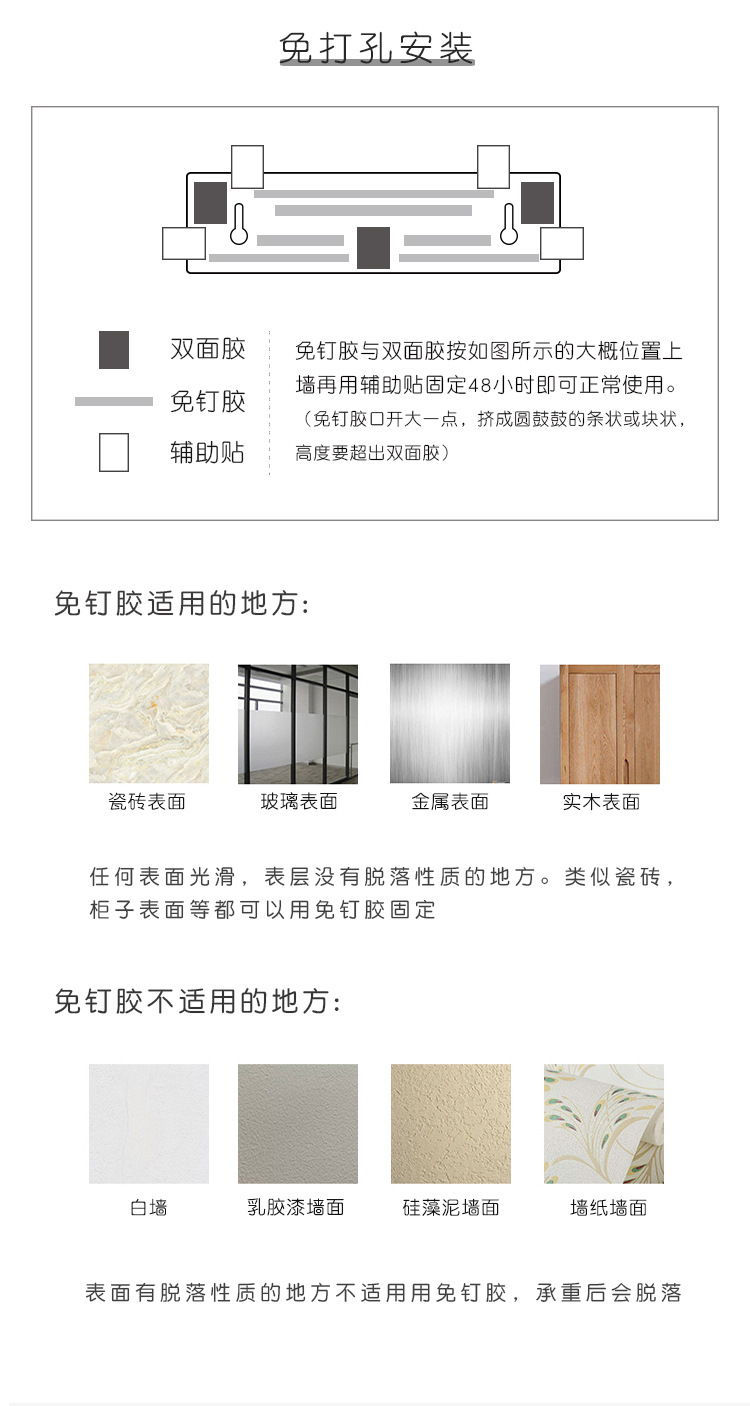 免打孔安装

双面胶
免钉胶
辅助贴

免钉胶与双面胶按如图所示的大概位置上墙再用辅助贴固定48小时即可正常使用。
（免钉胶口开大一点，挤成圆鼓鼓的条状或块状，高度要超出双面胶）

免钉胶适用的地方：

瓷砖表面
玻璃表面
金属表面
实木表面

任何表面光滑，表层没有脱落性质的地方。类似瓷砖，柜子表面等都可以用免钉胶固定

免钉胶不适用的地方：

白墙
乳胶漆墙面
硅藻泥墙面
墙纸墙面

表面有脱落性质的地方不适用用免钉胶，承重后会脱落